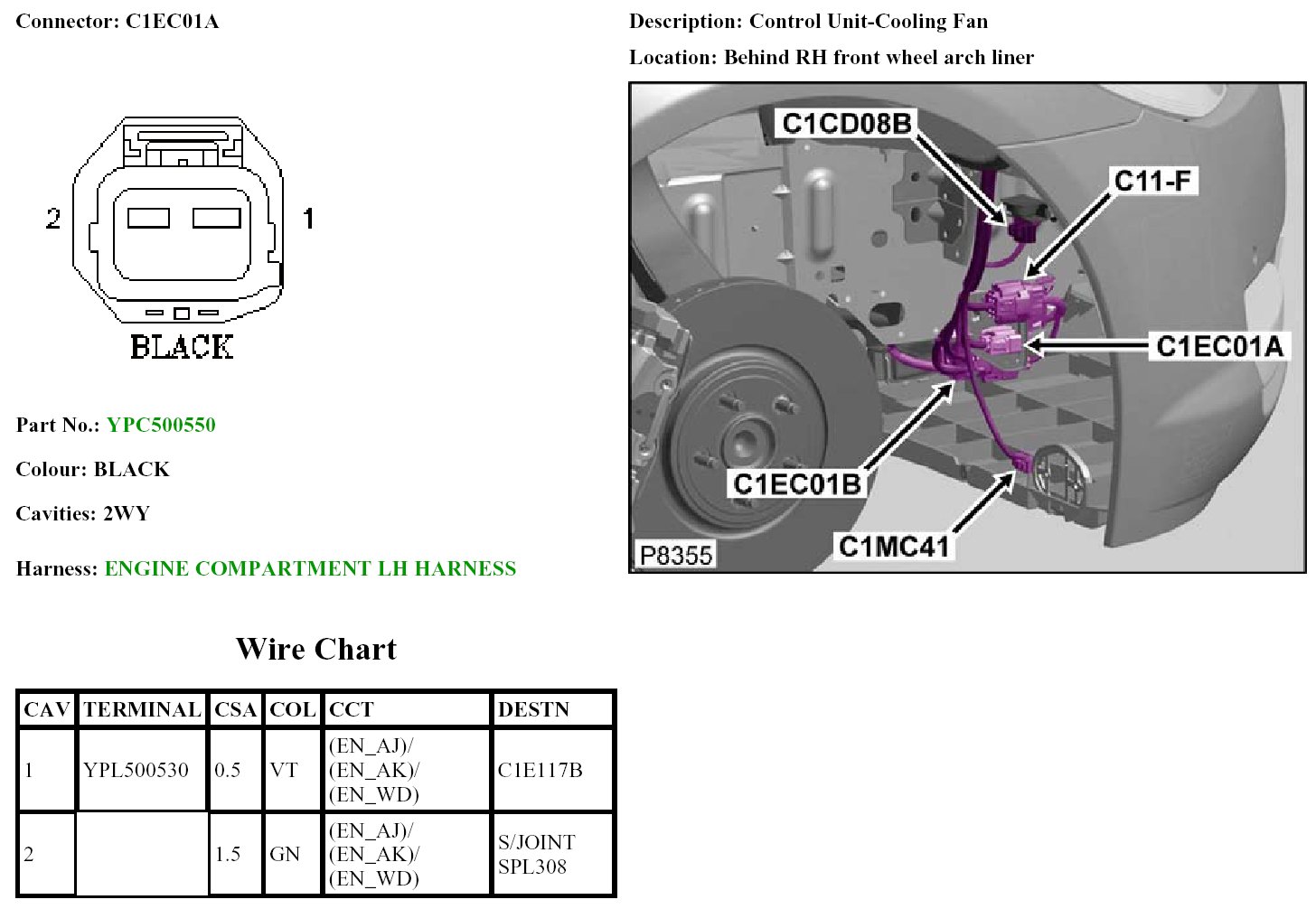 Connector: C1EC01A

2

1

BLACK

Part No.: YPC500550

Colour: BLACK

Cavities: 2WY

Harness: ENGINE COMPARTMENT LH HARNESS

Description: Control Unit-Cooling Fan

Location: Behind RH front wheel arch liner

C1CD08B

C11-F

C1EC01A

C1EC01B

C1MC41

P8355

Wire Chart

| CAV | TERMINAL | CSA | COL | CCT | DESTN |
|---|---|---|---|---|---|
| 1 | YPL500530 | 0.5 | VT | (EN_AJ)/ (EN_AK)/ (EN_WD) | C1E117B |
| 2 | | 1.5 | GN | (EN_AJ)/ (EN_AK)/ (EN_WD) | S/JOINT SPL308 |